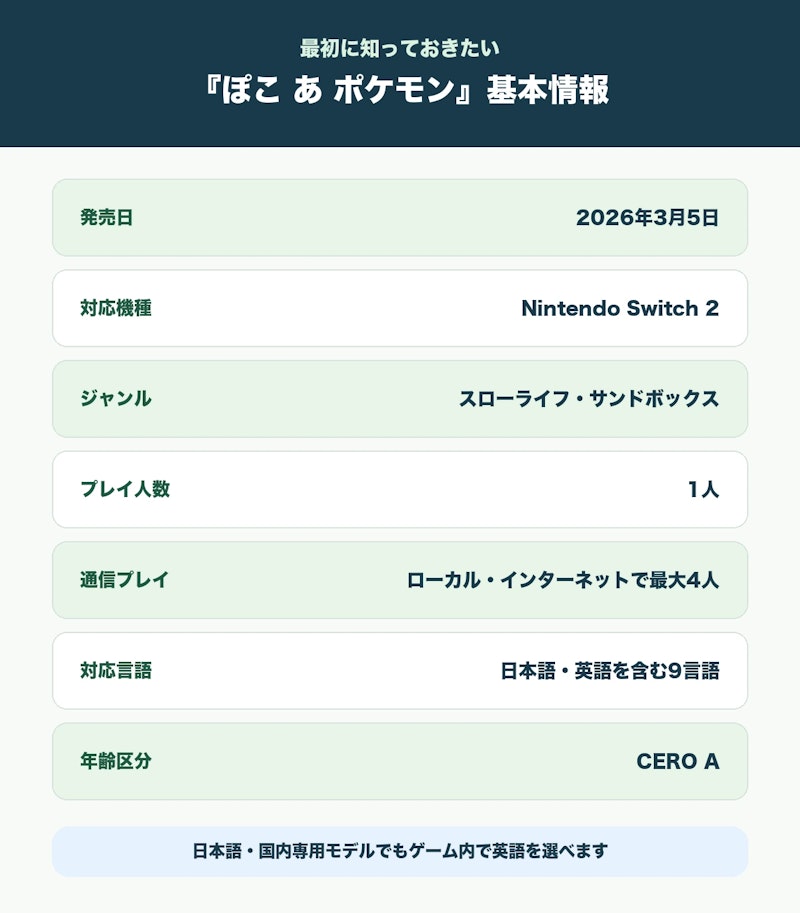 最初に知っておきたい
『ぽこ あ ポケモン』基本情報

発売日 2026年3月5日

対応機種 Nintendo Switch 2

ジャンル スローライフ・サンドボックス

プレイ人数 1人

通信プレイ ローカル・インターネットで最大4人

対応言語 日本語・英語を含む9言語

年齢区分 CERO A

日本語・国内専用モデルでもゲーム内で英語を選べます